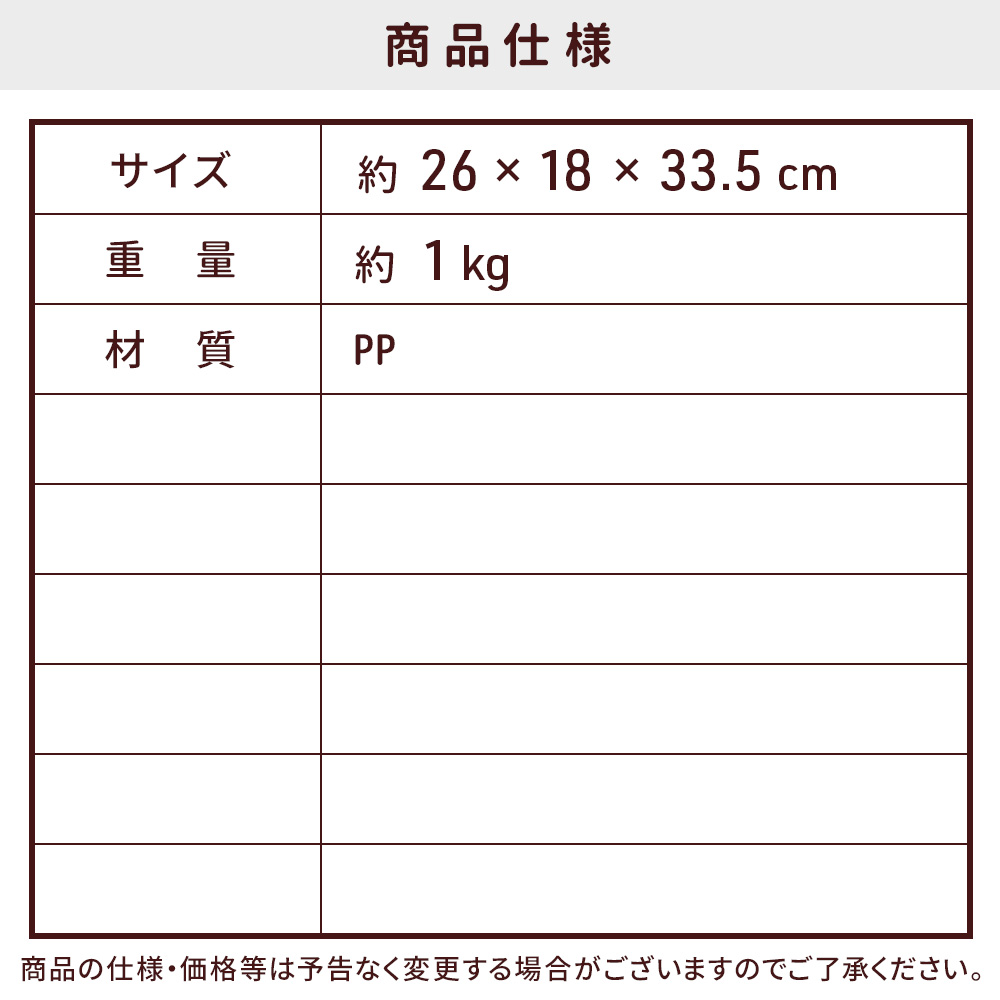 商品仕様

| サイズ | 約 26 × 18 × 33.5 cm |
|---|---|
| 重　量 | 約 1 kg |
| 材　質 | PP |
| | |
| | |
| | |
| | |
| | |
| | |

商品の仕様・価格等は予告なく変更する場合がございますのでご了承ください。